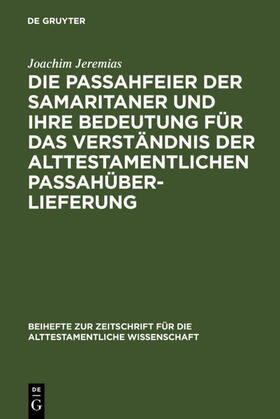 DE GRUYTER

Joachim Jeremias

DIE PASSAHFEIER DER SAMARITANER UND IHRE BEDEUTUNG FÜR DAS VERSTÄNDNIS DER ALTTESTAMENTLICHEN PASSAHÜBERLIEFERUNG

BEIHEFTE ZUR ZEITSCHRIFT FÜR DIE ALTTESTAMENTLICHE WISSENSCHAFT

DE G